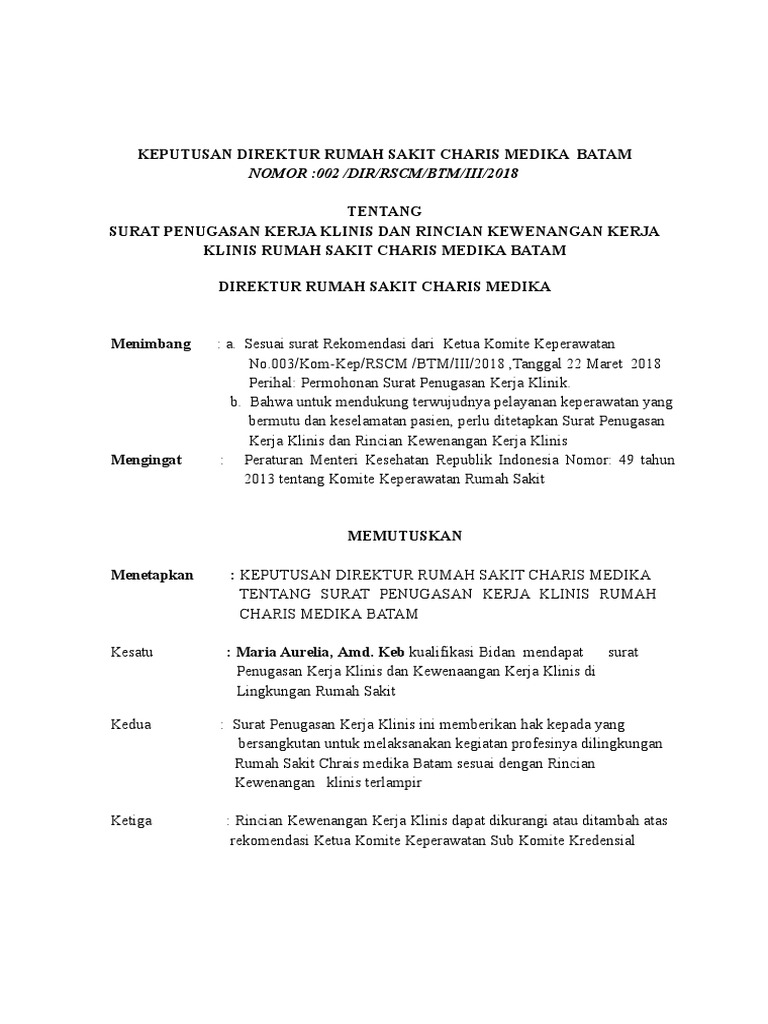 KEPUTUSAN DIREKTUR RUMAH SAKIT CHARIS MEDIKA BATAM
NOMOR :002 /DIR/RSCM/BTM/III/2018

TENTANG
SURAT PENUGASAN KERJA KLINIS DAN RINCIAN KEWENANGAN KERJA KLINIS RUMAH SAKIT CHARIS MEDIKA BATAM

DIREKTUR RUMAH SAKIT CHARIS MEDIKA

Menimbang : a. Sesuai surat Rekomendasi dari Ketua Komite Keperawatan No.003/Kom-Kep/RSCM /BTM/III/2018 ,Tanggal 22 Maret 2018 Perihal: Permohonan Surat Penugasan Kerja Klinik.
b. Bahwa untuk mendukung terwujudnya pelayanan keperawatan yang bermutu dan keselamatan pasien, perlu ditetapkan Surat Penugasan Kerja Klinis dan Rincian Kewenangan Kerja Klinis

Mengingat : Peraturan Menteri Kesehatan Republik Indonesia Nomor: 49 tahun 2013 tentang Komite Keperawatan Rumah Sakit

MEMUTUSKAN

Menetapkan : KEPUTUSAN DIREKTUR RUMAH SAKIT CHARIS MEDIKA TENTANG SURAT PENUGASAN KERJA KLINIS RUMAH CHARIS MEDIKA BATAM

Kesatu : Maria Aurelia, Amd. Keb kualifikasi Bidan mendapat surat Penugasan Kerja Klinis dan Kewenaangan Kerja Klinis di Lingkungan Rumah Sakit

Kedua : Surat Penugasan Kerja Klinis ini memberikan hak kepada yang bersangkutan untuk melaksanakan kegiatan profesinya dilingkungan Rumah Sakit Chrais medika Batam sesuai dengan Rincian Kewenangan klinis terlampir

Ketiga : Rincian Kewenangan Kerja Klinis dapat dikurangi atau ditambah atas rekomendasi Ketua Komite Keperawatan Sub Komite Kredensial